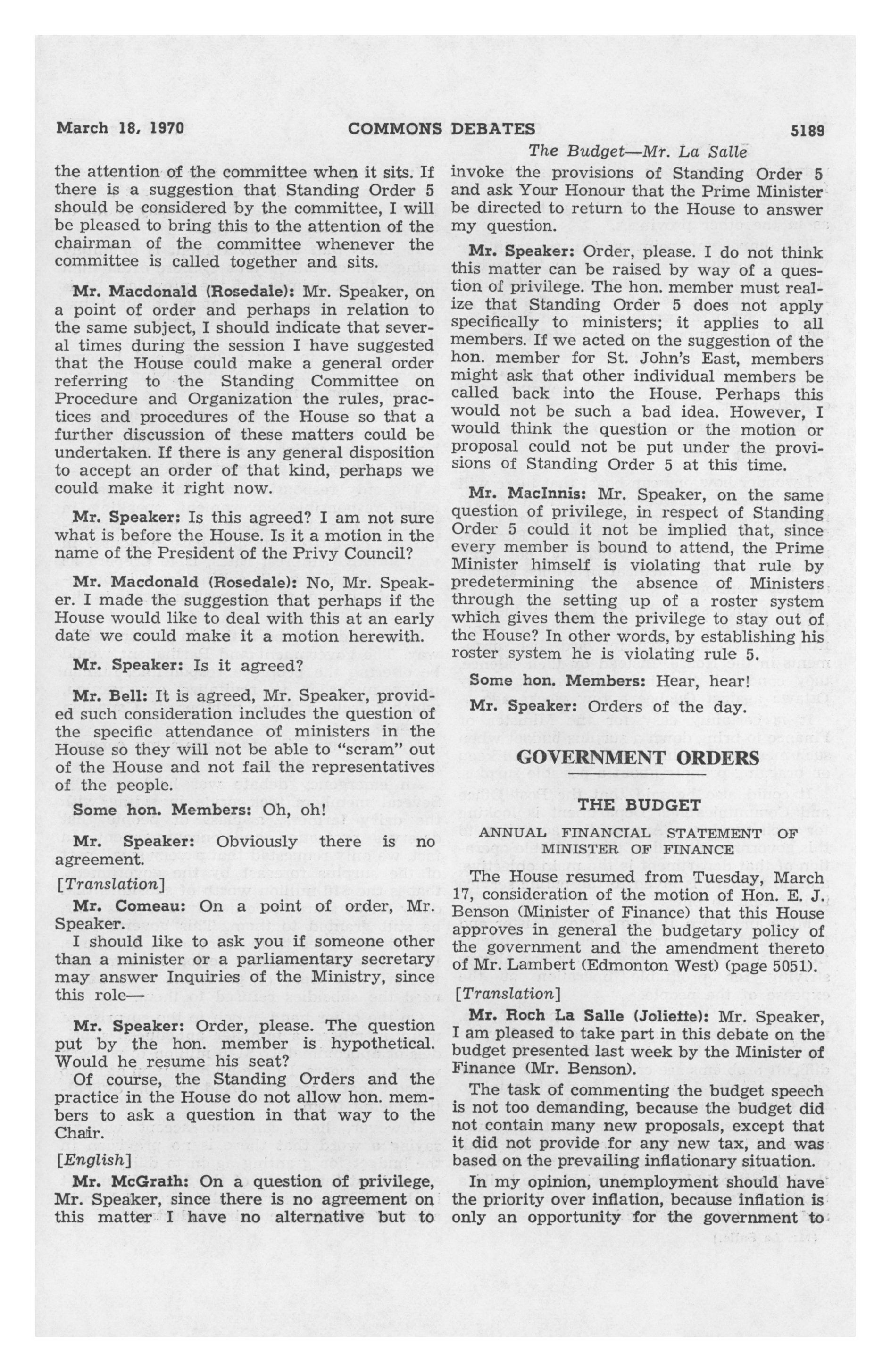 March 18, 1970 COMMONS DEBATES 5189

The Budget—Mr. La Salle

the attention of the committee when it sits. If there is a suggestion that Standing Order 5 should be considered by the committee, I will be pleased to bring this to the attention of the chairman of the committee whenever the committee is called together and sits.

Mr. Macdonald (Rosedale): Mr. Speaker, on a point of order and perhaps in relation to the same subject, I should indicate that several times during the session I have suggested that the House could make a general order referring to the Standing Committee on Procedure and Organization the rules, practices and procedures of the House so that a further discussion of these matters could be undertaken. If there is any general disposition to accept an order of that kind, perhaps we could make it right now.

Mr. Speaker: Is this agreed? I am not sure what is before the House. Is it a motion in the name of the President of the Privy Council?

Mr. Macdonald (Rosedale): No, Mr. Speaker. I made the suggestion that perhaps if the House would like to deal with this at an early date we could make it a motion herewith.

Mr. Speaker: Is it agreed?

Mr. Bell: It is agreed, Mr. Speaker, provided such consideration includes the question of the specific attendance of ministers in the House so they will not be able to "scram" out of the House and not fail the representatives of the people.

Some hon. Members: Oh, oh!

Mr. Speaker: Obviously there is no agreement.

[Translation]

Mr. Comeau: On a point of order, Mr. Speaker.

I should like to ask you if someone other than a minister or a parliamentary secretary may answer Inquiries of the Ministry, since this role—

Mr. Speaker: Order, please. The question put by the hon. member is hypothetical. Would he resume his seat?

Of course, the Standing Orders and the practice in the House do not allow hon. members to ask a question in that way to the Chair.

[English]

Mr. McGrath: On a question of privilege, Mr. Speaker, since there is no agreement on this matter I have no alternative but to invoke the provisions of Standing Order 5 and ask Your Honour that the Prime Minister be directed to return to the House to answer my question.

Mr. Speaker: Order, please. I do not think this matter can be raised by way of a question of privilege. The hon. member must realize that Standing Order 5 does not apply specifically to ministers; it applies to all members. If we acted on the suggestion of the hon. member for St. John's East, members might ask that other individual members be called back into the House. Perhaps this would not be such a bad idea. However, I would think the question or the motion or proposal could not be put under the provisions of Standing Order 5 at this time.

Mr. MacInnis: Mr. Speaker, on the same question of privilege, in respect of Standing Order 5 could it not be implied that, since every member is bound to attend, the Prime Minister himself is violating that rule by predetermining the absence of Ministers through the setting up of a roster system which gives them the privilege to stay out of the House? In other words, by establishing his roster system he is violating rule 5.

Some hon. Members: Hear, hear!

Mr. Speaker: Orders of the day.

GOVERNMENT ORDERS

THE BUDGET

ANNUAL FINANCIAL STATEMENT OF MINISTER OF FINANCE

The House resumed from Tuesday, March 17, consideration of the motion of Hon. E. J. Benson (Minister of Finance) that this House approves in general the budgetary policy of the government and the amendment thereto of Mr. Lambert (Edmonton West) (page 5051).

[Translation]

Mr. Roch La Salle (Joliette): Mr. Speaker, I am pleased to take part in this debate on the budget presented last week by the Minister of Finance (Mr. Benson).

The task of commenting the budget speech is not too demanding, because the budget did not contain many new proposals, except that it did not provide for any new tax, and was based on the prevailing inflationary situation.

In my opinion, unemployment should have the priority over inflation, because inflation is only an opportunity for the government to